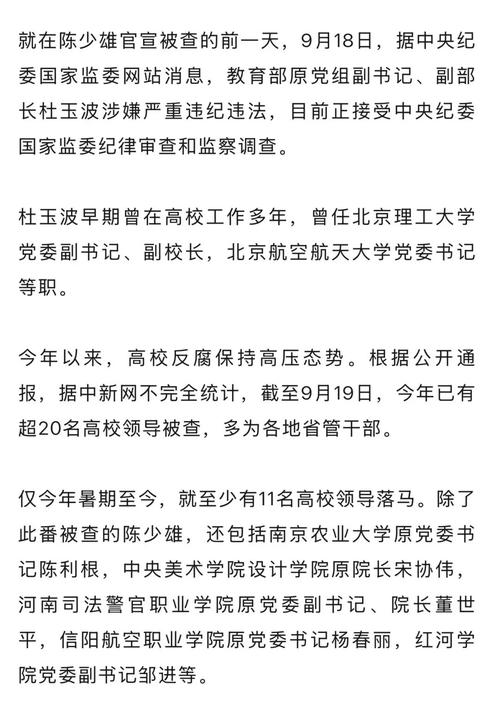 就在陈少雄官宣被查的前一天，9月18日，据中央纪委国家监委网站消息，教育部原党组副书记、副部长杜玉波涉嫌严重违纪违法，目前正接受中央纪委国家监委纪律审查和监察调查。

杜玉波早期曾在高校工作多年，曾任北京理工大学党委副书记、副校长，北京航空航天大学党委书记等职。

今年以来，高校反腐保持高压态势。根据公开通报，据中新网不完全统计，截至9月19日，今年已有超20名高校领导被查，多为各地省管干部。

仅今年暑期至今，就至少有11名高校领导落马。除了此番被查的陈少雄，还包括南京农业大学原党委书记陈利根，中央美术学院设计学院原院长宋协伟，河南司法警官职业学院原党委副书记、院长董世平，信阳航空职业学院原党委书记杨春丽，红河学院党委副书记邹进等。